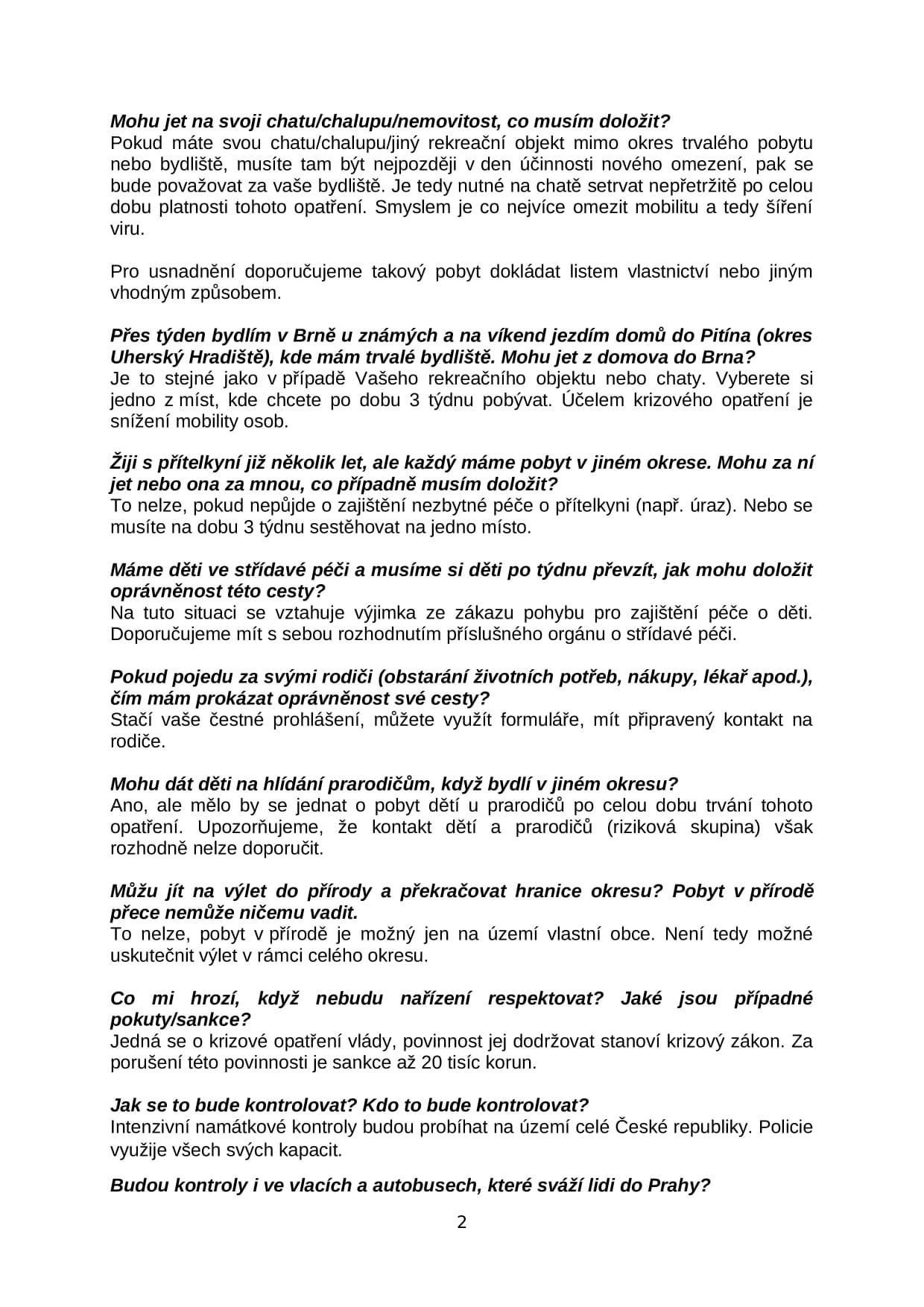 Mohu jet na svoji chatu/chalupu/nemovitost, co musím doložit?
Pokud máte svou chatu/chalupu/jiný rekreační objekt mimo okres trvalého pobytu nebo bydliště, musíte tam být nejpozději v den účinnosti nového omezení, pak se bude považovat za vaše bydliště. Je tedy nutné na chatě setrvat nepřetržitě po celou dobu platnosti tohoto opatření. Smyslem je co nejvíce omezit mobilitu a tedy šíření viru.

Pro usnadnění doporučujeme takový pobyt dokládat listem vlastnictví nebo jiným vhodným způsobem.

Přes týden bydlím v Brně u známých a na víkend jezdím domů do Pitína (okres Uherský Hradiště), kde mám trvalé bydliště. Mohu jet z domova do Brna?
Je to stejné jako v případě Vašeho rekreačního objektu nebo chaty. Vyberete si jedno z míst, kde chcete po dobu 3 týdnu pobývat. Účelem krizového opatření je snížení mobility osob.

Žiji s přítelkyní již několik let, ale každý máme pobyt v jiném okrese. Mohu za ní jet nebo ona za mnou, co případně musím doložit?
To nelze, pokud nepůjde o zajištění nezbytné péče o přítelkyni (např. úraz). Nebo se musíte na dobu 3 týdnu sestěhovat na jedno místo.

Máme děti ve střídavé péči a musíme si děti po týdnu převzít, jak mohu doložit oprávněnost této cesty?
Na tuto situaci se vztahuje výjimka ze zákazu pohybu pro zajištění péče o děti. Doporučujeme mít s sebou rozhodnutím příslušného orgánu o střídavé péči.

Pokud pojedu za svými rodiči (obstarání životních potřeb, nákupy, lékař apod.), čím mám prokázat oprávněnost své cesty?
Stačí vaše čestné prohlášení, můžete využít formuláře, mít připravený kontakt na rodiče.

Mohu dát děti na hlídání prarodičům, když bydlí v jiném okresu?
Ano, ale mělo by se jednat o pobyt dětí u prarodičů po celou dobu trvání tohoto opatření. Upozorňujeme, že kontakt dětí a prarodičů (riziková skupina) však rozhodně nelze doporučit.

Můžu jít na výlet do přírody a překračovat hranice okresu? Pobyt v přírodě přece nemůže ničemu vadit.
To nelze, pobyt v přírodě je možný jen na území vlastní obce. Není tedy možné uskutečnit výlet v rámci celého okresu.

Co mi hrozí, když nebudu nařízení respektovat? Jaké jsou případné pokuty/sankce?
Jedná se o krizové opatření vlády, povinnost jej dodržovat stanoví krizový zákon. Za porušení této povinnosti je sankce až 20 tisíc korun.

Jak se to bude kontrolovat? Kdo to bude kontrolovat?
Intenzivní namátkové kontroly budou probíhat na území celé České republiky. Policie využije všech svých kapacit.

Budou kontroly i ve vlacích a autobusech, které sváží lidi do Prahy?

2